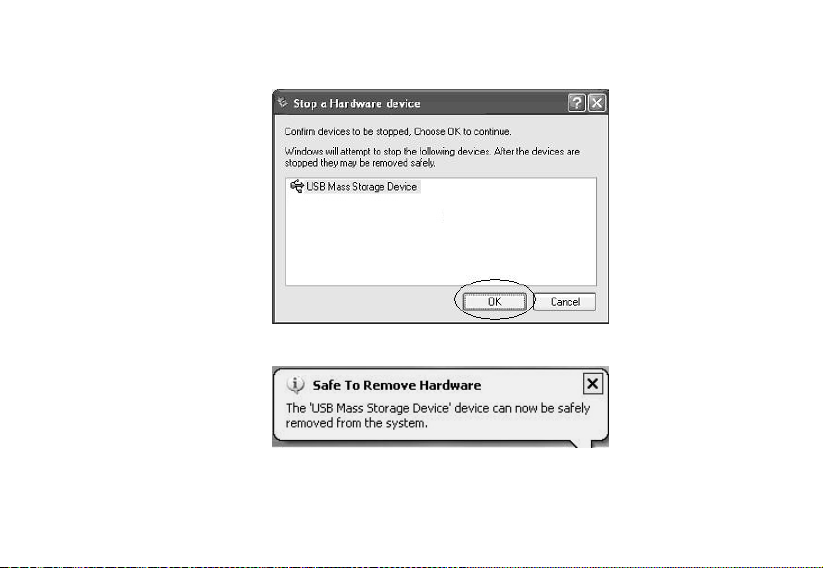 Stop a Hardware device

Confirm devices to be stopped, Choose OK to continue.

Windows will attempt to stop the following devices. After the devices are stopped they may be removed safely.

USB Mass Storage Device

OK

Cancel

Safe To Remove Hardware

The 'USB Mass Storage Device' device can now be safely removed from the system.